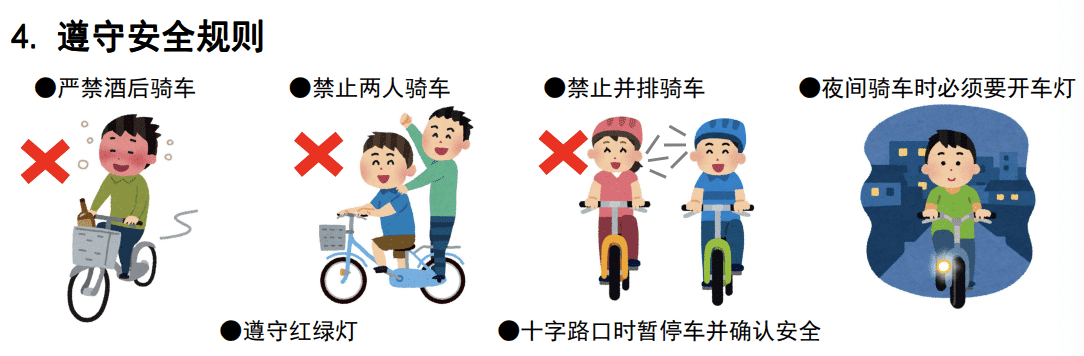 4. 遵守安全规则

●严禁酒后骑车

●禁止两人骑车

●禁止并排骑车

●夜间骑车时必须要开车灯

●遵守红绿灯

●十字路口时暂停车并确认安全